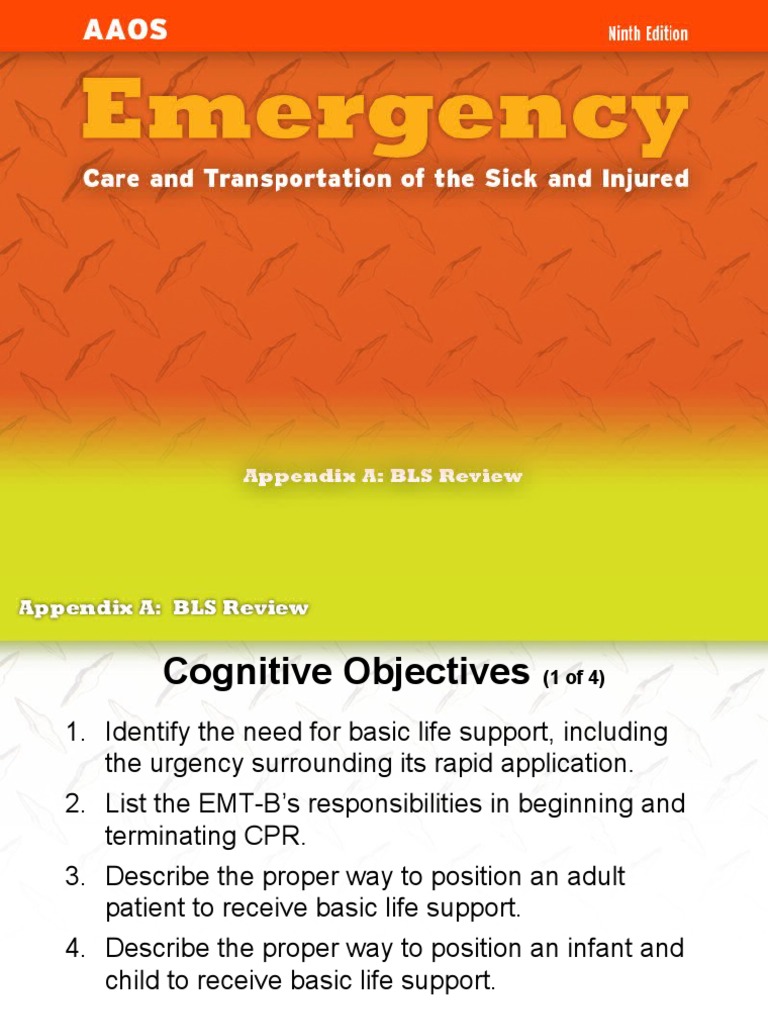 AAOS

Ninth Edition

Emergency

Care and Transportation of the Sick and Injured

Appendix A: BLS Review

Appendix A: BLS Review

Cognitive Objectives (1 of 4)

1. Identify the need for basic life support, including the urgency surrounding its rapid application.
2. List the EMT-B's responsibilities in beginning and terminating CPR.
3. Describe the proper way to position an adult patient to receive basic life support.
4. Describe the proper way to position an infant and child to receive basic life support.